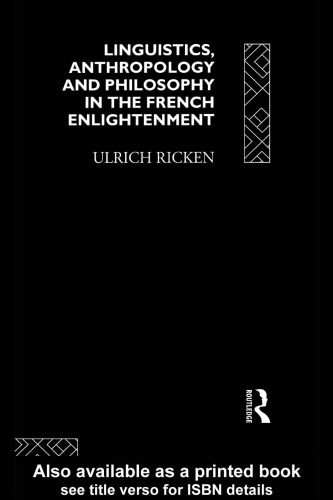 LINGUISTICS, ANTHROPOLOGY AND PHILOSOPHY IN THE FRENCH ENLIGHTENMENT

ULRICH RICKEN

ROUTLEDGE

Also available as a printed book
see title verso for ISBN details